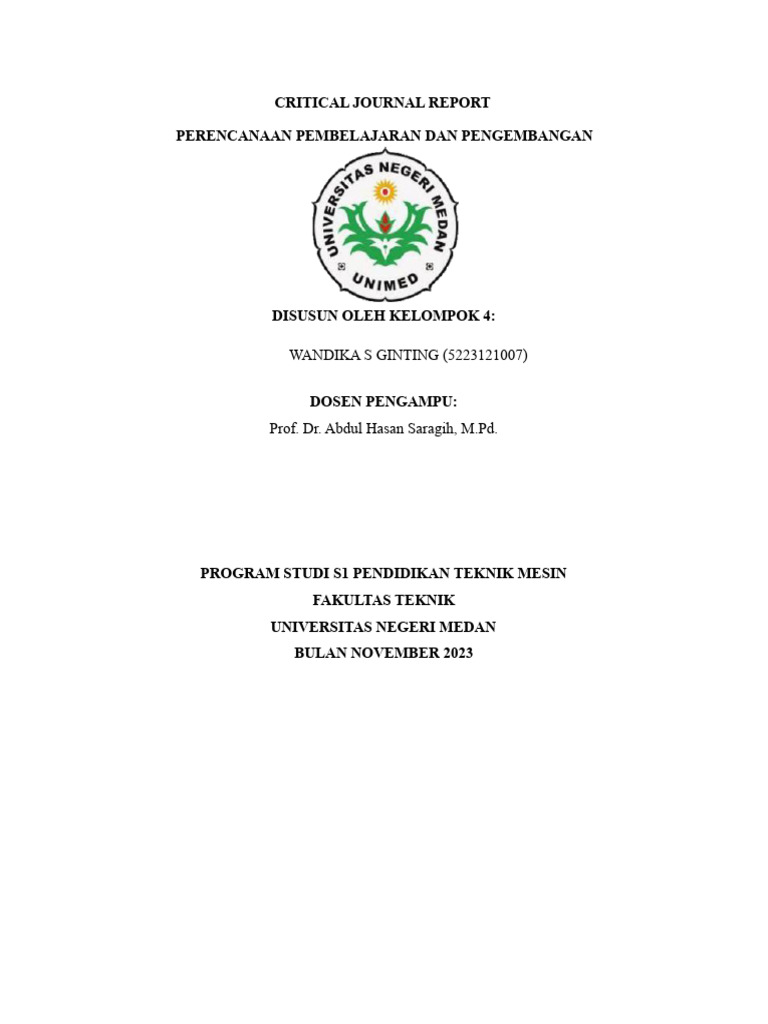 CRITICAL JOURNAL REPORT

PERENCANAAN PEMBELAJARAN DAN PENGEMBANGAN

UNIVERSITAS NEGERI MEDAN

UNIMED

DISUSUN OLEH KELOMPOK 4:

WANDIKA S GINTING (5223121007)

DOSEN PENGAMPU:

Prof. Dr. Abdul Hasan Saragih, M.Pd.

PROGRAM STUDI S1 PENDIDIKAN TEKNIK MESIN
FAKULTAS TEKNIK
UNIVERSITAS NEGERI MEDAN
BULAN NOVEMBER 2023